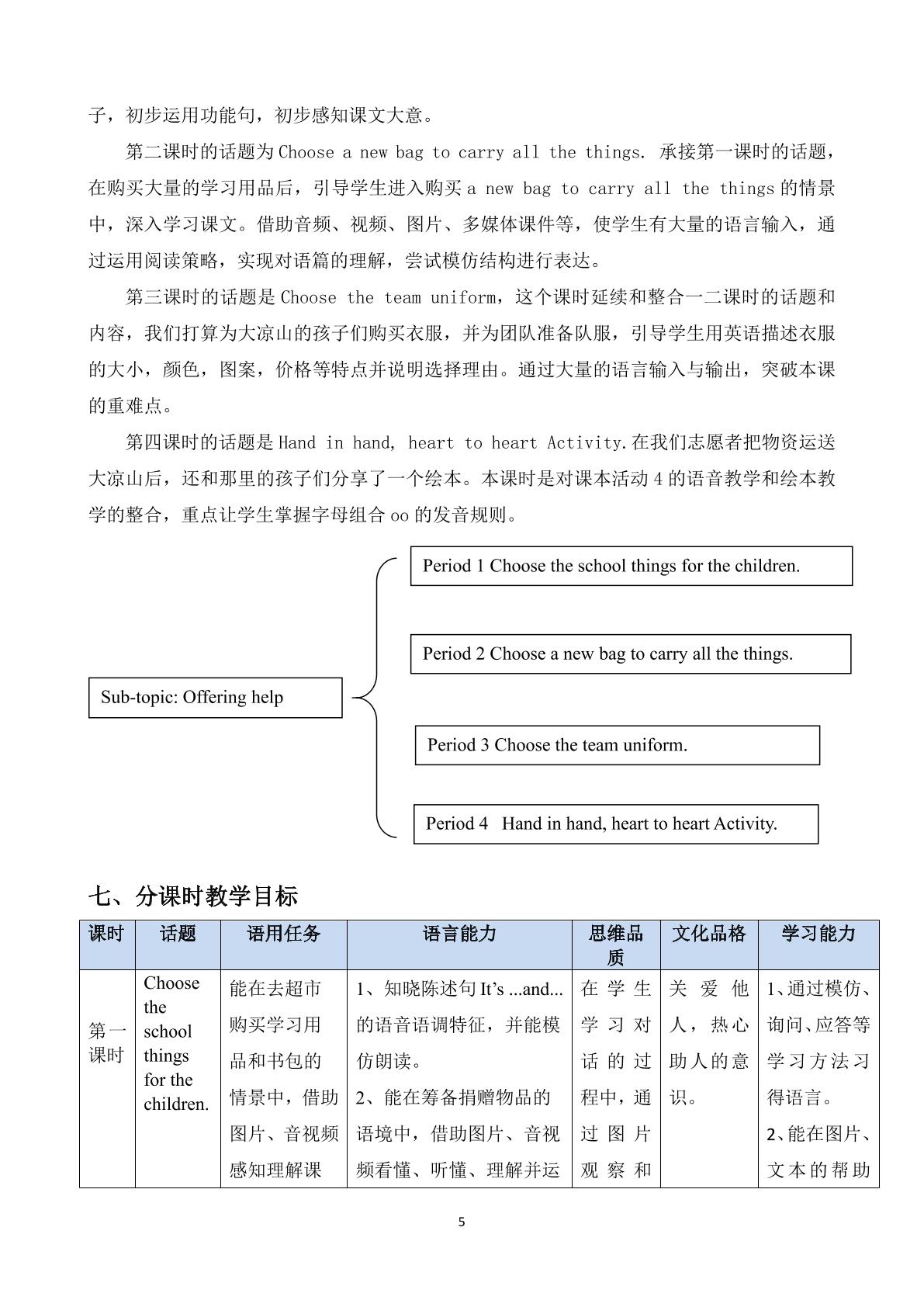 子，初步运用功能句，初步感知课文大意。

第二课时的话题为Choose a new bag to carry all the things. 承接第一课时的话题，在购买大量的学习用品后，引导学生进入购买a new bag to carry all the things的情景中，深入学习课文。借助音频、视频、图片、多媒体课件等，使学生有大量的语言输入，通过运用阅读策略，实现对语篇的理解，尝试模仿结构进行表达。

第三课时的话题是Choose the team uniform，这个课时延续和整合一二课时的话题和内容，我们打算为大凉山的孩子们购买衣服，并为团队准备队服，引导学生用英语描述衣服的大小，颜色，图案，价格等特点并说明选择理由。通过大量的语言输入与输出，突破本课的重难点。

第四课时的话题是Hand in hand, heart to heart Activity.在我们志愿者把物资运送大凉山后，还和那里的孩子们分享了一个绘本。本课时是对课本活动4的语音教学和绘本教学的整合，重点让学生掌握字母组合oo的发音规则。

Sub-topic: Offering help

Period 1 Choose the school things for the children.

Period 2 Choose a new bag to carry all the things.

Period 3 Choose the team uniform.

Period 4 Hand in hand, heart to heart Activity.

七、分课时教学目标

| 课时 | 话题 | 语用任务 | 语言能力 | 思维品质 | 文化品格 | 学习能力 |
|---|---|---|---|---|---|---|
| 第一课时 | Choose the school things for the children. | 能在去超市购买学习用品和书包的情景中，借助图片、音视频感知理解课 | 1、知晓陈述句It's ...and...的语音语调特征，并能模仿朗读。 2、能在筹备捐赠物品的语境中，借助图片、音视频看懂、听懂、理解并运 | 在学生学习对话的过程中，通过图片观察和 | 关爱他人，热心助人的意识。 | 1、通过模仿、询问、应答等学习方法习得语言。 2、能在图片、文本的帮助 |

5